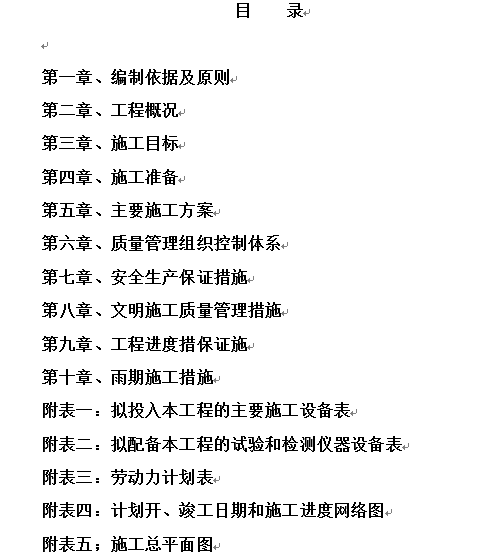 目　录

第一章、编制依据及原则

第二章、工程概况

第三章、施工目标

第四章、施工准备

第五章、主要施工方案

第六章、质量管理组织控制体系

第七章、安全生产保证措施

第八章、文明施工质量管理措施

第九章、工程进度措保证施

第十章、雨期施工措施

附表一：拟投入本工程的主要施工设备表

附表二：拟配备本工程的试验和检测仪器设备表

附表三：劳动力计划表

附表四：计划开、竣工日期和施工进度网络图

附表五；施工总平面图